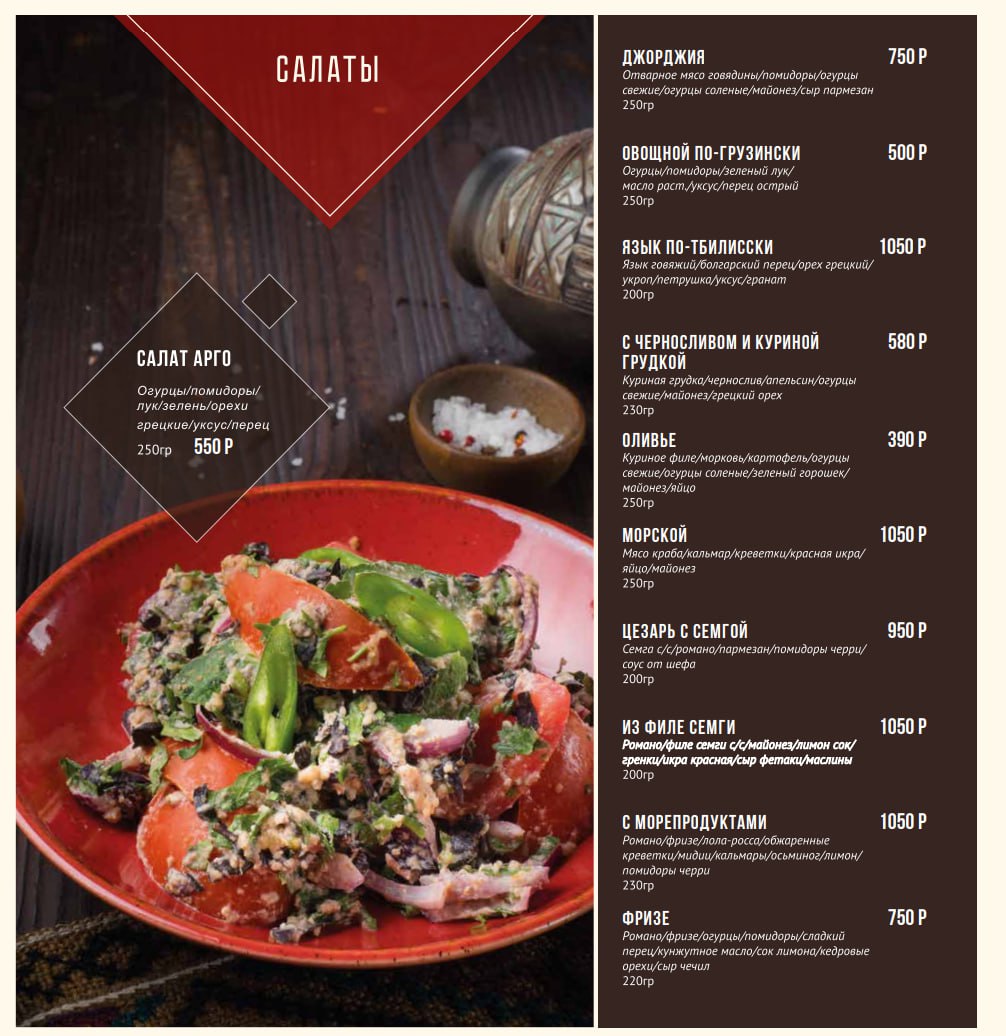 САЛАТЫ

САЛАТ АРГО
Огурцы/помидоры/лук/зелень/орехи грецкие/уксус/перец
250гр 550 Р

ДЖОРДЖИЯ 750 Р
Отварное мясо говядины/помидоры/огурцы свежие/огурцы соленые/майонез/сыр пармезан
250гр

ОВОЩНОЙ ПО-ГРУЗИНСКИ 500 Р
Огурцы/помидоры/зеленый лук/масло раст./уксус/перец острый
250гр

ЯЗЫК ПО-ТБИЛИССКИ 1050 Р
Язык говяжий/болгарский перец/орех грецкий/укроп/петрушка/уксус/гранат
200гр

С ЧЕРНОСЛИВОМ И КУРИНОЙ ГРУДКОЙ 580 Р
Куриная грудка/чернослив/апельсин/огурцы свежие/майонез/грецкий орех
230гр

ОЛИВЬЕ 390 Р
Куриное филе/морковь/картофель/огурцы свежие/огурцы соленые/зеленый горошек/майонез/яйцо
250гр

МОРСКОЙ 1050 Р
Мясо краба/кальмар/креветки/красная икра/яйцо/майонез
250гр

ЦЕЗАРЬ С СЕМГОЙ 950 Р
Семга с/с/романо/пармезан/помидоры черри/соус от шефа
200гр

ИЗ ФИЛЕ СЕМГИ 1050 Р
Романо/филе семги с/с/майонез/лимон сок/гренки/икра красная/сыр фетаки/маслины
200гр

С МОРЕПРОДУКТАМИ 1050 Р
Романо/фризе/лола-росса/обжаренные креветки/мидии/кальмары/осьминог/лимон/помидоры черри
230гр

ФРИЗЕ 750 Р
Романо/фризе/огурцы/помидоры/сладкий перец/кунжутное масло/сок лимона/кедровые орехи/сыр чечил
220гр